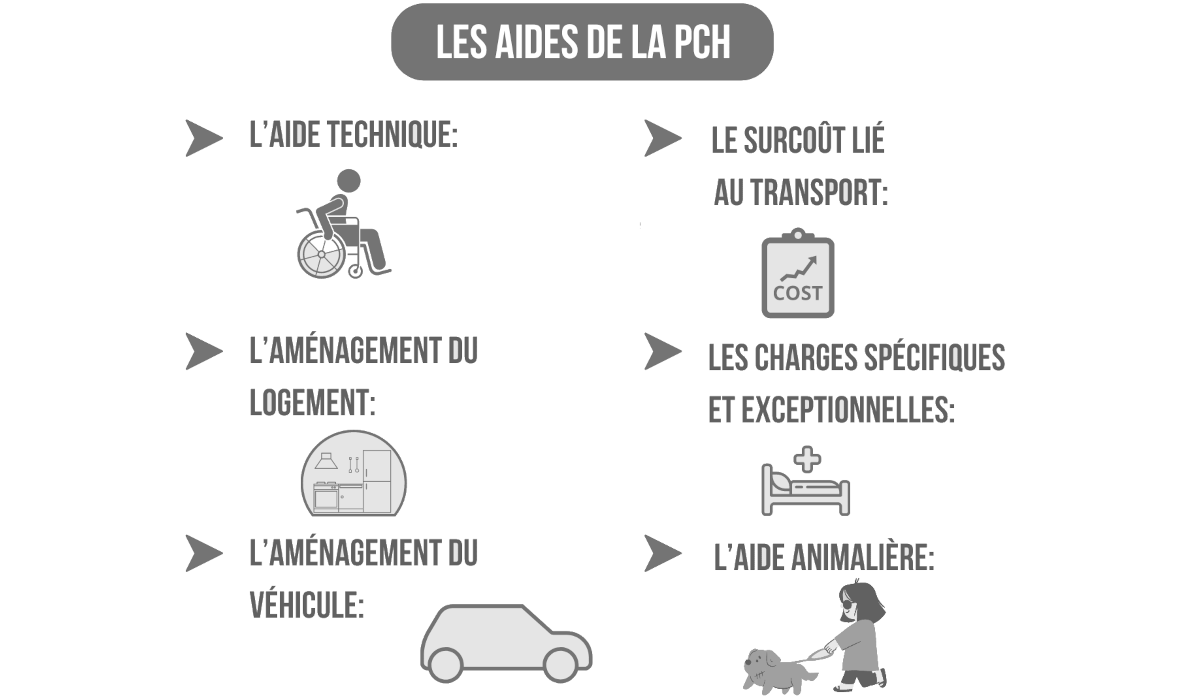 LES AIDES DE LA PCH

L'AIDE TECHNIQUE:

L'AMÉNAGEMENT DU LOGEMENT:

L'AMÉNAGEMENT DU VÉHICULE:

LE SURCOÛT LIÉ AU TRANSPORT:

COST

LES CHARGES SPÉCIFIQUES ET EXCEPTIONNELLES:

L'AIDE ANIMALIÈRE: